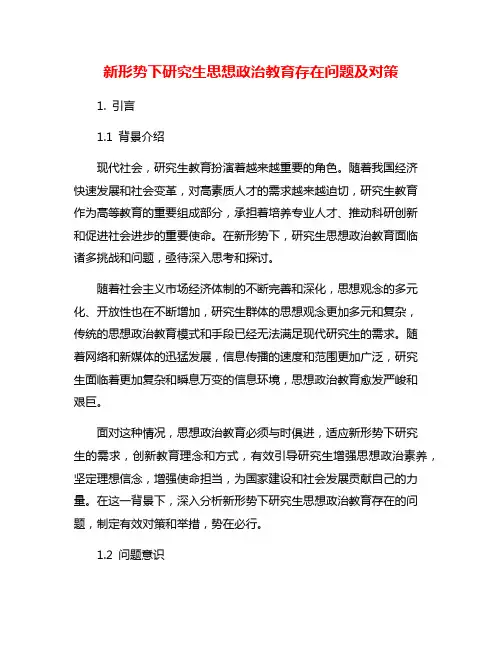 新形势下研究生思想政治教育存在问题及对策

1. 引言

1.1 背景介绍

现代社会，研究生教育扮演着越来越重要的角色。随着我国经济快速发展和社会变革，对高素质人才的需求越来越迫切，研究生教育作为高等教育的重要组成部分，承担着培养专业人才、推动科研创新和促进社会进步的重要使命。在新形势下，研究生思想政治教育面临诸多挑战和问题，亟待深入思考和探讨。

随着社会主义市场经济体制的不断完善和深化，思想观念的多元化、开放性也在不断增加，研究生群体的思想观念更加多元和复杂，传统的思想政治教育模式和手段已经无法满足现代研究生的需求。随着网络和新媒体的迅猛发展，信息传播的速度和范围更加广泛，研究生面临着更加复杂和瞬息万变的信息环境，思想政治教育愈发严峻和艰巨。

面对这种情况，思想政治教育必须与时俱进，适应新形势下研究生的需求，创新教育理念和方式，有效引导研究生增强思想政治素养，坚定理想信念，增强使命担当，为国家建设和社会发展贡献自己的力量。在这一背景下，深入分析新形势下研究生思想政治教育存在的问题，制定有效对策和举措，势在必行。

1.2 问题意识